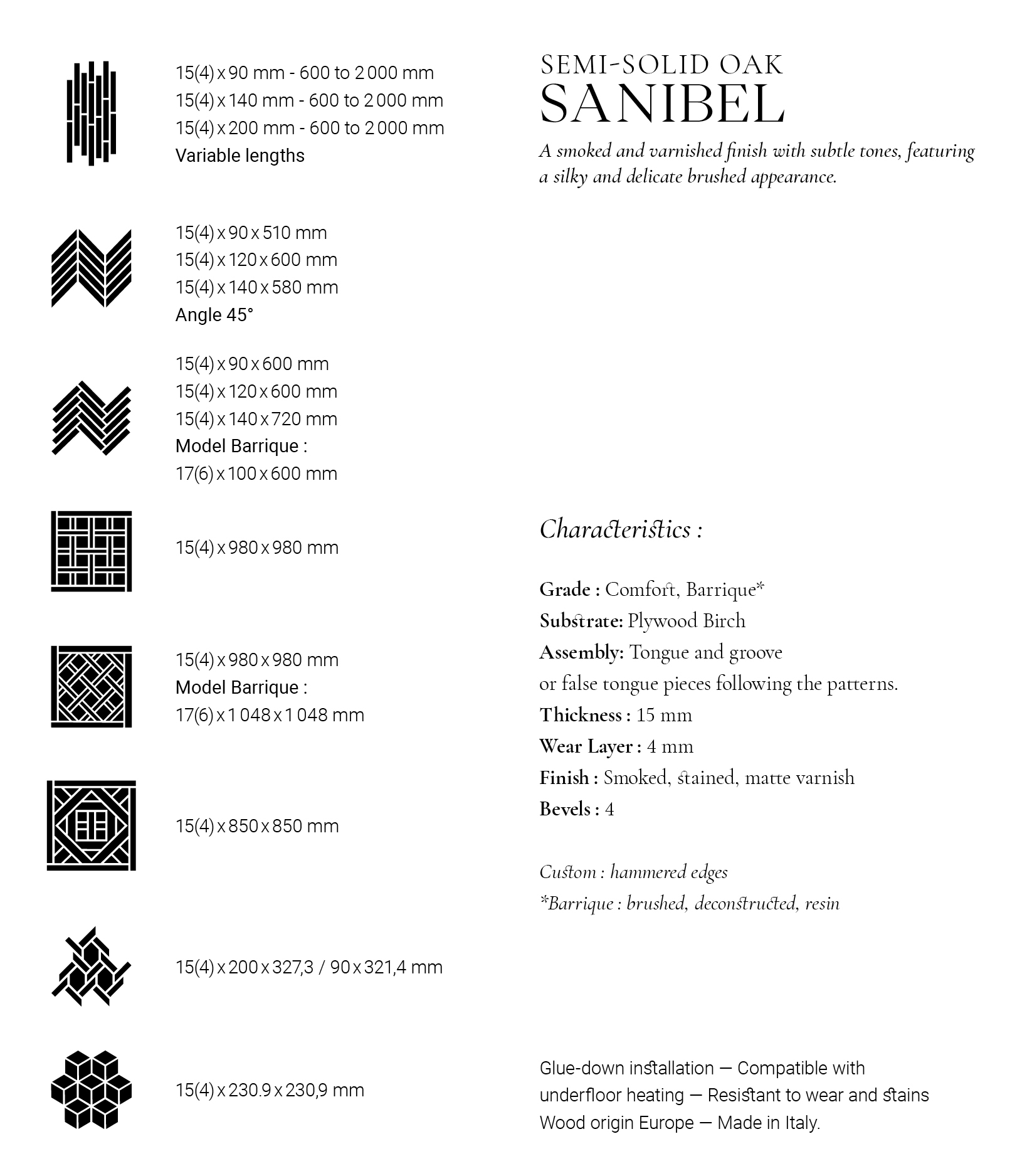 15(4) x 90 mm - 600 to 2 000 mm
15(4) x 140 mm - 600 to 2 000 mm
15(4) x 200 mm - 600 to 2 000 mm
Variable lengths

15(4) x 90 x 510 mm
15(4) x 120 x 600 mm
15(4) x 140 x 580 mm
Angle 45°

15(4) x 90 x 600 mm
15(4) x 120 x 600 mm
15(4) x 140 x 720 mm
Model Barrique :
17(6) x 100 x 600 mm

15(4) x 980 x 980 mm

15(4) x 980 x 980 mm
Model Barrique :
17(6) x 1 048 x 1 048 mm

15(4) x 850 x 850 mm

15(4) x 200 x 327,3 / 90 x 321,4 mm

15(4) x 230.9 x 230,9 mm

SEMI-SOLID OAK
SANIBEL
A smoked and varnished finish with subtle tones, featuring a silky and delicate brushed appearance.

Characteristics :

Grade : Comfort, Barrique*
Substrate: Plywood Birch
Assembly: Tongue and groove
or false tongue pieces following the patterns.
Thickness : 15 mm
Wear Layer : 4 mm
Finish : Smoked, stained, matte varnish
Bevels : 4

Custom : hammered edges
*Barrique : brushed, deconstructed, resin

Glue-down installation — Compatible with underfloor heating — Resistant to wear and stains
Wood origin Europe — Made in Italy.